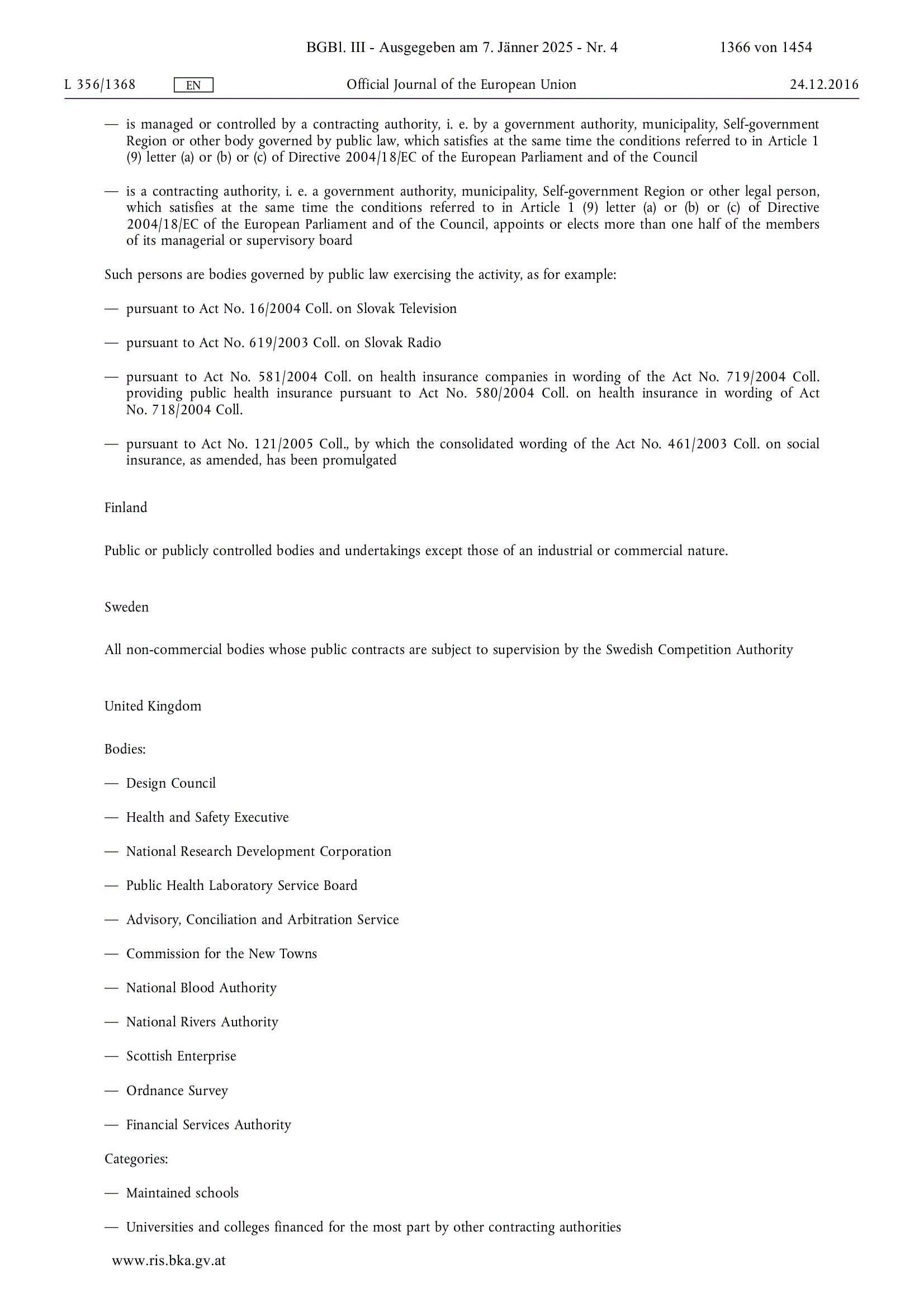 BGBl. III - Ausgegeben am 7. Jänner 2025 - Nr. 4 1366 von 1454

L 356/1368 EN Official Journal of the European Union 24.12.2016

— is managed or controlled by a contracting authority, i. e. by a government authority, municipality, Self-government Region or other body governed by public law, which satisfies at the same time the conditions referred to in Article 1 (9) letter (a) or (b) or (c) of Directive 2004/18/EC of the European Parliament and of the Council

— is a contracting authority, i. e. a government authority, municipality, Self-government Region or other legal person, which satisfies at the same time the conditions referred to in Article 1 (9) letter (a) or (b) or (c) of Directive 2004/18/EC of the European Parliament and of the Council, appoints or elects more than one half of the members of its managerial or supervisory board

Such persons are bodies governed by public law exercising the activity, as for example:

— pursuant to Act No. 16/2004 Coll. on Slovak Television

— pursuant to Act No. 619/2003 Coll. on Slovak Radio

— pursuant to Act No. 581/2004 Coll. on health insurance companies in wording of the Act No. 719/2004 Coll. providing public health insurance pursuant to Act No. 580/2004 Coll. on health insurance in wording of Act No. 718/2004 Coll.

— pursuant to Act No. 121/2005 Coll., by which the consolidated wording of the Act No. 461/2003 Coll. on social insurance, as amended, has been promulgated

Finland

Public or publicly controlled bodies and undertakings except those of an industrial or commercial nature.

Sweden

All non-commercial bodies whose public contracts are subject to supervision by the Swedish Competition Authority

United Kingdom

Bodies:

— Design Council

— Health and Safety Executive

— National Research Development Corporation

— Public Health Laboratory Service Board

— Advisory, Conciliation and Arbitration Service

— Commission for the New Towns

— National Blood Authority

— National Rivers Authority

— Scottish Enterprise

— Ordnance Survey

— Financial Services Authority

Categories:

— Maintained schools

— Universities and colleges financed for the most part by other contracting authorities

www.ris.bka.gv.at